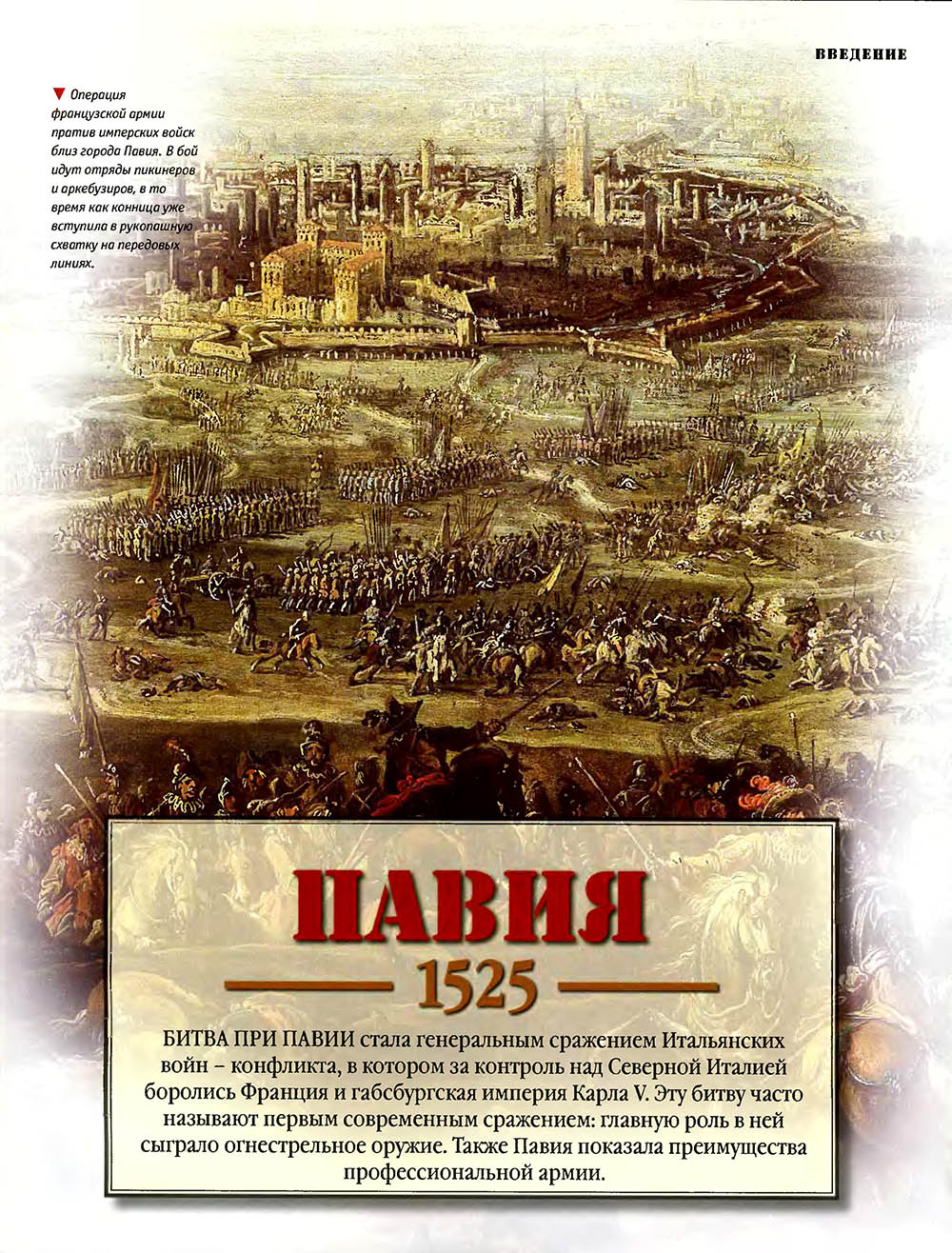 ВВЕДЕНИЕ

▼ Операция французской армии пратив имперских войск близ города Павия. В бой идут отряды пикинеров и аркебузиров, в то время как конница уже вступила в рукопашную схватку на передовых линиях.

ПАВИЯ

1525

БИТВА ПРИ ПАВИИ стала генеральным сражением Итальянских войн – конфликта, в котором за контроль над Северной Италией боролись Франция и габсбургская империя Карла V. Эту битву часто называют первым современным сражением: главную роль в ней сыграло огнестрельное оружие. Также Павия показала преимущества профессиональной армии.